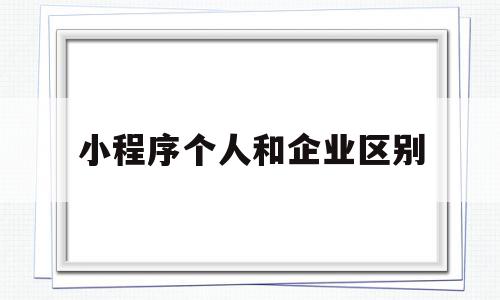 小程序个人和企业区别